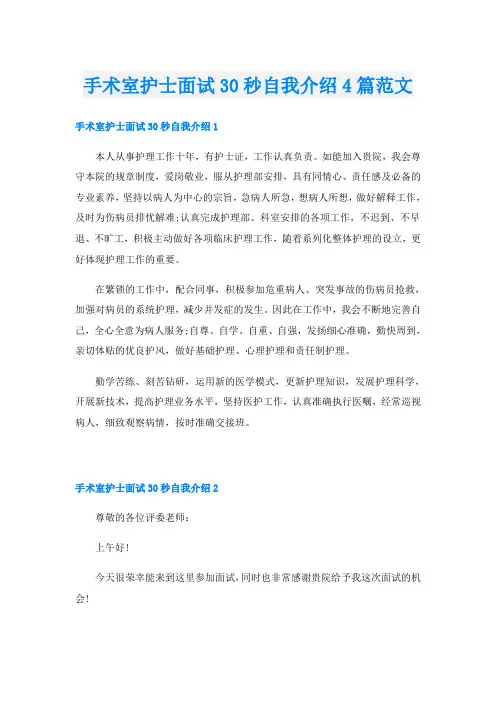 手术室护士面试30秒自我介绍4篇范文

手术室护士面试30秒自我介绍1

本人从事护理工作十年，有护士证，工作认真负责。如能加入贵院，我会尊守本院的规章制度，爱岗敬业，服从护理部安排，具有同情心、责任感及必备的专业素养，坚持以病人为中心的宗旨，急病人所急，想病人所想，做好解释工作，及时为伤病员排忧解难;认真完成护理部、科室安排的各项工作，不迟到、不早退、不旷工，积极主动做好各项临床护理工作，随着系列化整体护理的设立，更好体现护理工作的重要。

在繁锁的工作中，配合同事，积极参加危重病人、突发事故的伤病员抢救，加强对病员的系统护理，减少并发症的发生。因此在工作中，我会不断地完善自己，全心全意为病人服务;自尊、自学、自重、自强，发扬细心准确，勤快周到，亲切体贴的优良护风，做好基础护理、心理护理和责任制护理。

勤学苦练、刻苦钻研，运用新的医学模式，更新护理知识，发展护理科学，开展新技术，提高护理业务水平，坚持医护工作，认真准确执行医嘱，经常巡视病人，细致观察病情，按时准确交接班。

手术室护士面试30秒自我介绍2

尊敬的各位评委老师：

上午好!

今天很荣幸能来到这里参加面试，同时也非常感谢贵院给予我这次面试的机会!